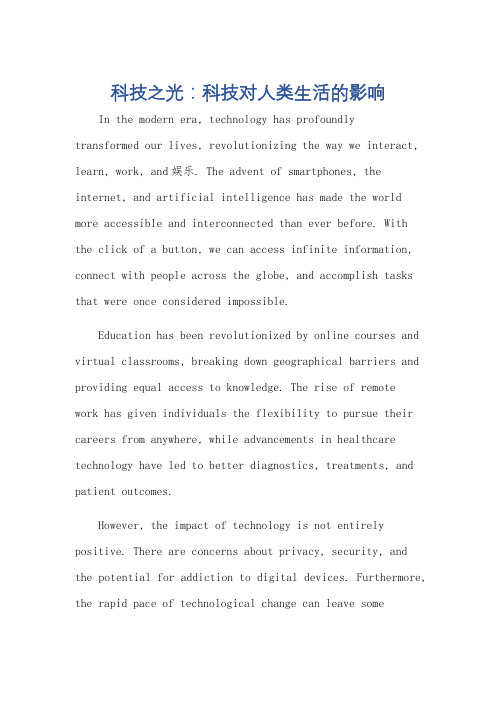 科技之光：科技对人类生活的影响

In the modern era, technology has profoundly transformed our lives, revolutionizing the way we interact, learn, work, and 娱乐. The advent of smartphones, the internet, and artificial intelligence has made the world more accessible and interconnected than ever before. With the click of a button, we can access infinite information, connect with people across the globe, and accomplish tasks that were once considered impossible.

Education has been revolutionized by online courses and virtual classrooms, breaking down geographical barriers and providing equal access to knowledge. The rise of remote work has given individuals the flexibility to pursue their careers from anywhere, while advancements in healthcare technology have led to better diagnostics, treatments, and patient outcomes.

However, the impact of technology is not entirely positive. There are concerns about privacy, security, and the potential for addiction to digital devices. Furthermore, the rapid pace of technological change can leave some